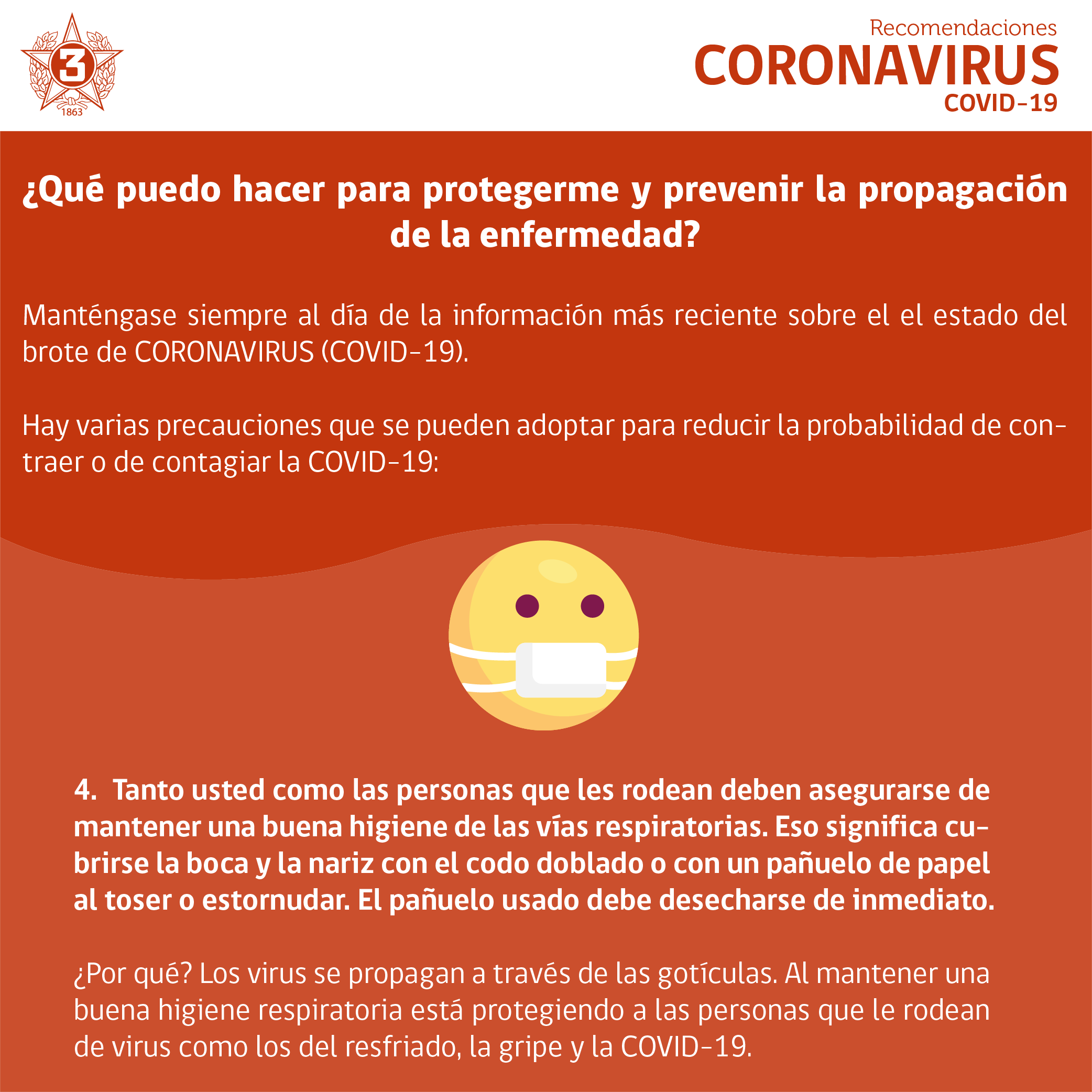 3
1863

Recomendaciones
CORONAVIRUS
COVID-19

¿Qué puedo hacer para protegerme y prevenir la propagación de la enfermedad?

Manténgase siempre al día de la información más reciente sobre el el estado del brote de CORONAVIRUS (COVID-19).

Hay varias precauciones que se pueden adoptar para reducir la probabilidad de contraer o de contagiar la COVID-19:

4. Tanto usted como las personas que les rodean deben asegurarse de mantener una buena higiene de las vías respiratorias. Eso significa cubrirse la boca y la nariz con el codo doblado o con un pañuelo de papel al toser o estornudar. El pañuelo usado debe desecharse de inmediato.

¿Por qué? Los virus se propagan a través de las gotículas. Al mantener una buena higiene respiratoria está protegiendo a las personas que le rodean de virus como los del resfriado, la gripe y la COVID-19.